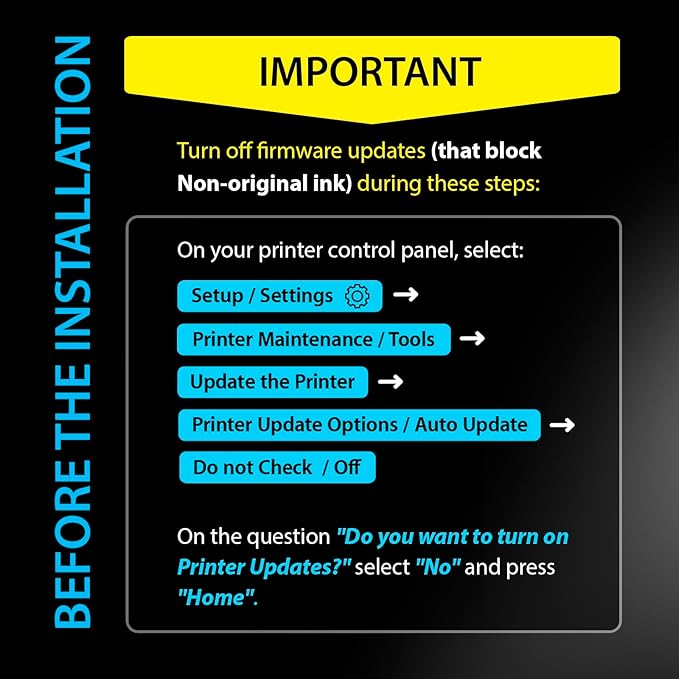 BEFORE THE INSTALLATION

IMPORTANT

Turn off firmware updates (that block Non-original ink) during these steps:

On your printer control panel, select:

Setup / Settings →

Printer Maintenance / Tools →

Update the Printer →

Printer Update Options / Auto Update →

Do not Check / Off

On the question "Do you want to turn on Printer Updates?" select "No" and press "Home".